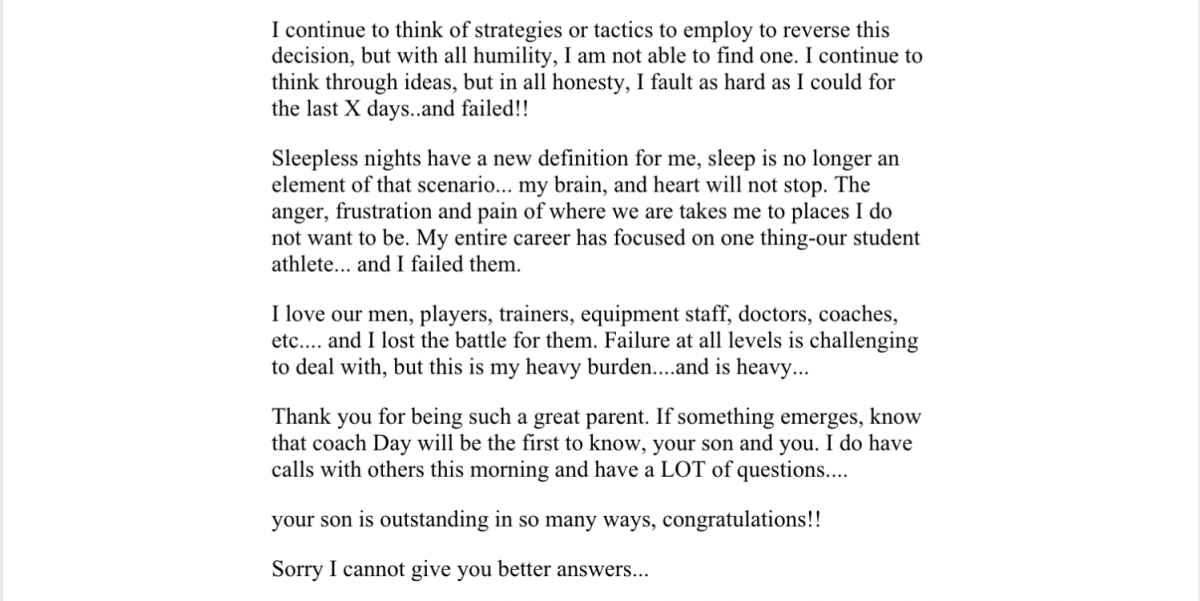 I continue to think of strategies or tactics to employ to reverse this decision, but with all humility, I am not able to find one. I continue to think through ideas, but in all honesty, I fault as hard as I could for the last X days..and failed!!

Sleepless nights have a new definition for me, sleep is no longer an element of that scenario... my brain, and heart will not stop. The anger, frustration and pain of where we are takes me to places I do not want to be. My entire career has focused on one thing-our student athlete... and I failed them.

I love our men, players, trainers, equipment staff, doctors, coaches, etc.... and I lost the battle for them. Failure at all levels is challenging to deal with, but this is my heavy burden....and is heavy...

Thank you for being such a great parent. If something emerges, know that coach Day will be the first to know, your son and you. I do have calls with others this morning and have a LOT of questions....

your son is outstanding in so many ways, congratulations!!

Sorry I cannot give you better answers...